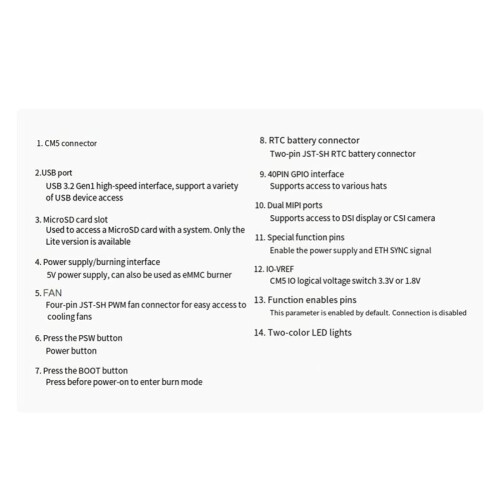 1. CM5 connector

2.USB port
USB 3.2 Gen1 high-speed interface, support a variety of USB device access

3. MicroSD card slot
Used to access a MicroSD card with a system. Only the Lite version is available

4. Power supply/burning interface
5V power supply, can also be used as eMMC burner

5. FAN
Four-pin JST-SH PWM fan connector for easy access to cooling fans

6. Press the PSW button
Power button

7. Press the BOOT button
Press before power-on to enter burn mode

8. RTC battery connector
Two-pin JST-SH RTC battery connector

9. 40PIN GPIO interface
Supports access to various hats

10. Dual MIPI ports
Supports access to DSI display or CSI camera

11. Special function pins
Enable the power supply and ETH SYNC signal

12. IO-VREF
CM5 IO logical voltage switch 3.3V or 1.8V

13. Function enables pins
This parameter is enabled by default. Connection is disabled

14. Two-color LED lights